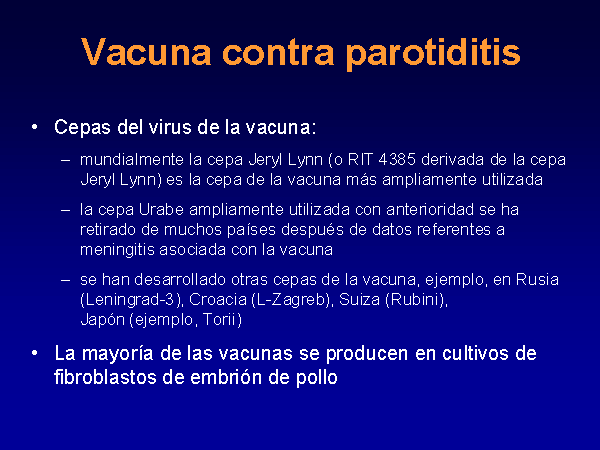 Vacuna contra parotiditis

• Cepas del virus de la vacuna:

– mundialmente la cepa Jeryl Lynn (o RIT 4385 derivada de la cepa Jeryl Lynn) es la cepa de la vacuna más ampliamente utilizada

– la cepa Urabe ampliamente utilizada con anterioridad se ha retirado de muchos países después de datos referentes a meningitis asociada con la vacuna

– se han desarrollado otras cepas de la vacuna, ejemplo, en Rusia (Leningrad-3), Croacia (L-Zagreb), Suiza (Rubini), Japón (ejemplo, Torii)

• La mayoría de las vacunas se producen en cultivos de fibroblastos de embrión de pollo